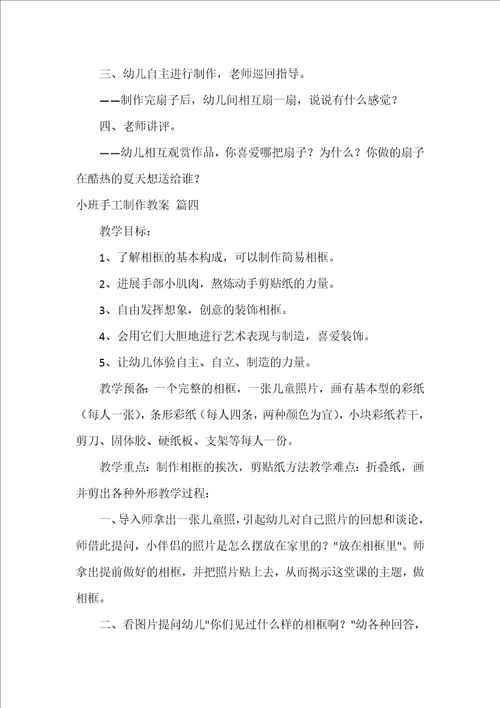 三、幼儿自主进行制作，老师巡回指导。

——制作完扇子后，幼儿间相互扇一扇，说说有什么感觉？

四、老师讲评。

——幼儿相互观赏作品，你喜爱哪把扇子？为什么？你做的扇子在酷热的夏天想送给谁？

小班手工制作教案 篇四

教学目标：

1、了解相框的基本构成，可以制作简易相框。

2、进展手部小肌肉，熬炼动手剪贴纸的力量。

3、自由发挥想象，创意的装饰相框。

4、会用它们大胆地进行艺术表现与制造，喜爱装饰。

5、让幼儿体验自主、自立、制造的力量。

教学预备：一个完整的相框，一张儿童照片，画有基本型的彩纸（每人一张），条形彩纸（每人四条，两种颜色为宜），小块彩纸若干，剪刀、固体胶、硬纸板、支架等每人一份。

教学重点：制作相框的挨次，剪贴纸方法教学难点：折叠纸，画并剪出各种外形教学过程：

一、导入师拿出一张儿童照，引起幼儿对自己照片的回想和谈论，师借此提问，小伴侣的照片是怎么摆放在家里的？"放在相框里"。师拿出提前做好的相框，并把照片贴上去，从而揭示这堂课的主题，做相框。

二、看图片提问幼儿"你们见过什么样的相框啊？"幼各种回答，